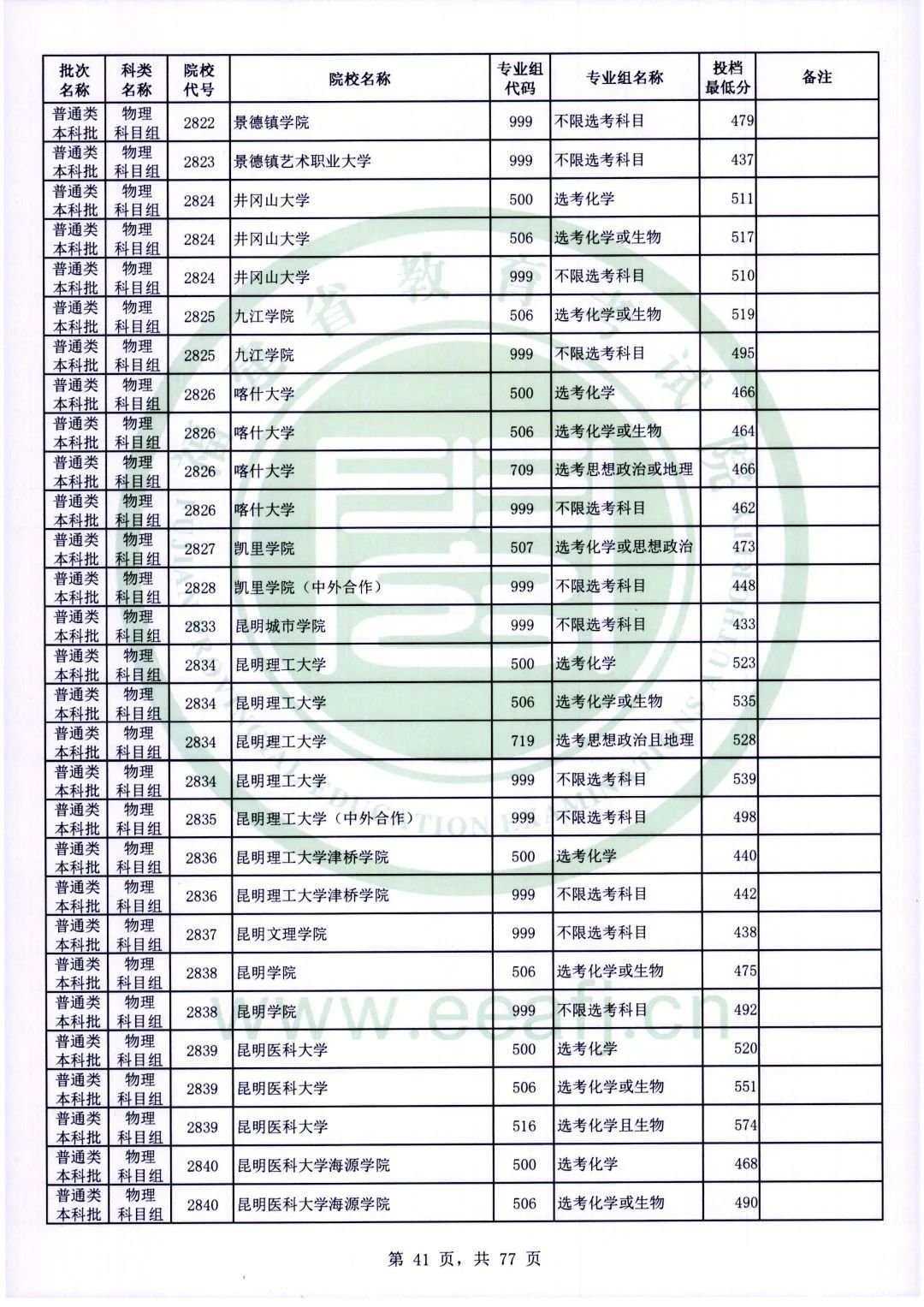 | 批次名称 | 科类名称 | 院校代号 | 院校名称 | 专业组代码 | 专业组名称 | 投档最低分 | 备注 |
|---|---|---|---|---|---|---|---|
| 普通类本科批 | 物理科目组 | 2822 | 景德镇学院 | 999 | 不限选考科目 | 479 | |
| 普通类本科批 | 物理科目组 | 2823 | 景德镇艺术职业大学 | 999 | 不限选考科目 | 437 | |
| 普通类本科批 | 物理科目组 | 2824 | 井冈山大学 | 500 | 选考化学 | 511 | |
| 普通类本科批 | 物理科目组 | 2824 | 井冈山大学 | 506 | 选考化学或生物 | 517 | |
| 普通类本科批 | 物理科目组 | 2824 | 井冈山大学 | 999 | 不限选考科目 | 510 | |
| 普通类本科批 | 物理科目组 | 2825 | 九江学院 | 506 | 选考化学或生物 | 519 | |
| 普通类本科批 | 物理科目组 | 2825 | 九江学院 | 999 | 不限选考科目 | 495 | |
| 普通类本科批 | 物理科目组 | 2826 | 喀什大学 | 500 | 选考化学 | 466 | |
| 普通类本科批 | 物理科目组 | 2826 | 喀什大学 | 506 | 选考化学或生物 | 464 | |
| 普通类本科批 | 物理科目组 | 2826 | 喀什大学 | 709 | 选考思想政治或地理 | 466 | |
| 普通类本科批 | 物理科目组 | 2826 | 喀什大学 | 999 | 不限选考科目 | 462 | |
| 普通类本科批 | 物理科目组 | 2827 | 凯里学院 | 507 | 选考化学或思想政治 | 473 | |
| 普通类本科批 | 物理科目组 | 2828 | 凯里学院（中外合作） | 999 | 不限选考科目 | 448 | |
| 普通类本科批 | 物理科目组 | 2833 | 昆明城市学院 | 999 | 不限选考科目 | 433 | |
| 普通类本科批 | 物理科目组 | 2834 | 昆明理工大学 | 500 | 选考化学 | 523 | |
| 普通类本科批 | 物理科目组 | 2834 | 昆明理工大学 | 506 | 选考化学或生物 | 535 | |
| 普通类本科批 | 物理科目组 | 2834 | 昆明理工大学 | 719 | 选考思想政治且地理 | 528 | |
| 普通类本科批 | 物理科目组 | 2834 | 昆明理工大学 | 999 | 不限选考科目 | 539 | |
| 普通类本科批 | 物理科目组 | 2835 | 昆明理工大学（中外合作） | 999 | 不限选考科目 | 498 | |
| 普通类本科批 | 物理科目组 | 2836 | 昆明理工大学津桥学院 | 500 | 选考化学 | 440 | |
| 普通类本科批 | 物理科目组 | 2836 | 昆明理工大学津桥学院 | 999 | 不限选考科目 | 442 | |
| 普通类本科批 | 物理科目组 | 2837 | 昆明文理学院 | 999 | 不限选考科目 | 438 | |
| 普通类本科批 | 物理科目组 | 2838 | 昆明学院 | 506 | 选考化学或生物 | 475 | |
| 普通类本科批 | 物理科目组 | 2838 | 昆明学院 | 999 | 不限选考科目 | 492 | |
| 普通类本科批 | 物理科目组 | 2839 | 昆明医科大学 | 500 | 选考化学 | 520 | |
| 普通类本科批 | 物理科目组 | 2839 | 昆明医科大学 | 506 | 选考化学或生物 | 551 | |
| 普通类本科批 | 物理科目组 | 2839 | 昆明医科大学 | 516 | 选考化学且生物 | 574 | |
| 普通类本科批 | 物理科目组 | 2840 | 昆明医科大学海源学院 | 500 | 选考化学 | 468 | |
| 普通类本科批 | 物理科目组 | 2840 | 昆明医科大学海源学院 | 506 | 选考化学或生物 | 490 | |

第 41 页，共 77 页

www.eeafj.cn